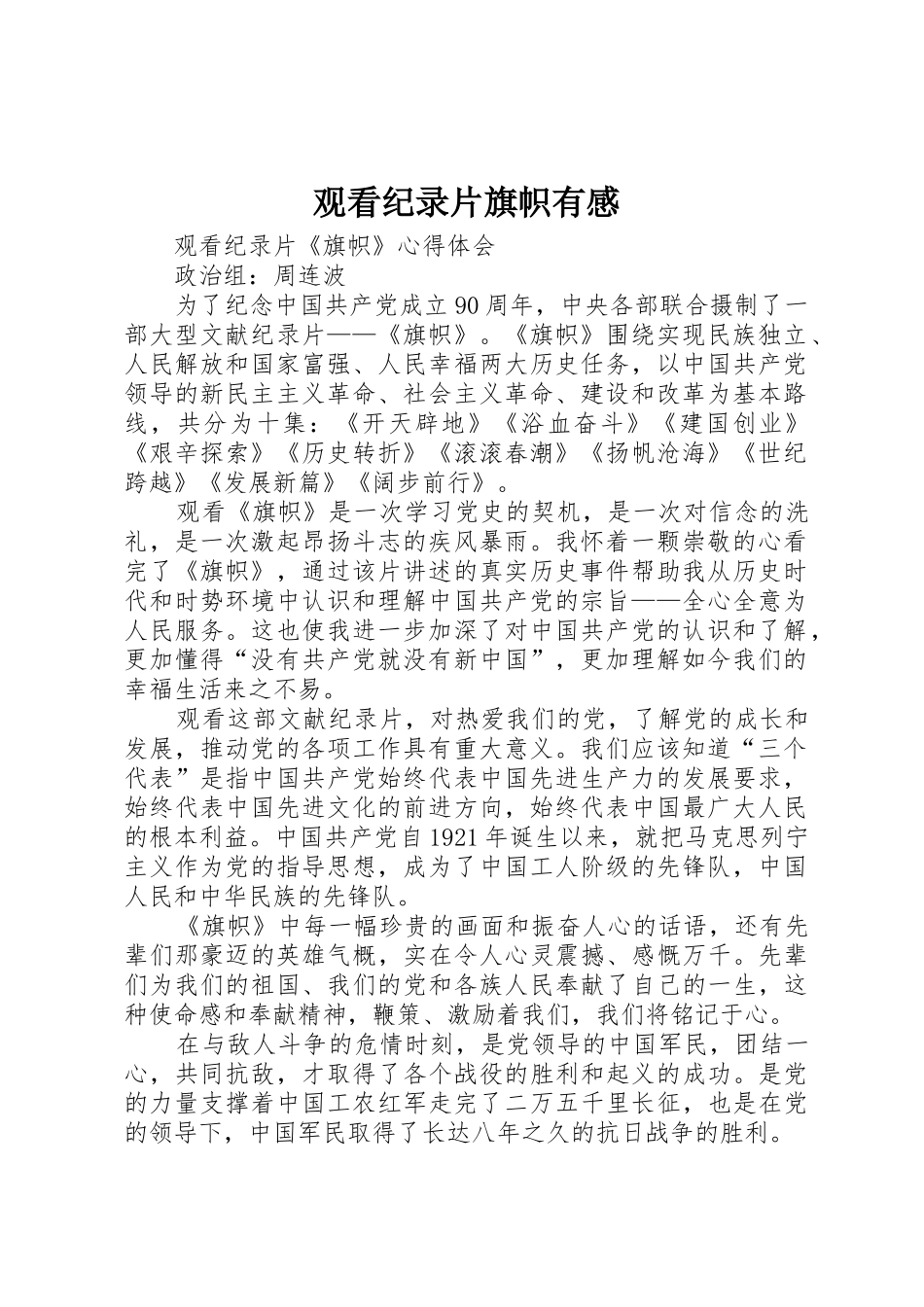 观看纪录片旗帜有感

观看纪录片《旗帜》心得体会

政治组：周连波

为了纪念中国共产党成立90周年，中央各部联合摄制了一部大型文献纪录片——《旗帜》。《旗帜》围绕实现民族独立、人民解放和国家富强、人民幸福两大历史任务，以中国共产党领导的新民主主义革命、社会主义革命、建设和改革为基本路线，共分为十集：《开天辟地》《浴血奋斗》《建国创业》《艰辛探索》《历史转折》《滚滚春潮》《扬帆沧海》《世纪跨越》《发展新篇》《阔步前行》。

观看《旗帜》是一次学习党史的契机，是一次对信念的洗礼，是一次激起昂扬斗志的疾风暴雨。我怀着一颗崇敬的心看完了《旗帜》，通过该片讲述的真实历史事件帮助我从历史时代和时势环境中认识和理解中国共产党的宗旨——全心全意为人民服务。这也使我进一步加深了对中国共产党的认识和了解，更加懂得“没有共产党就没有新中国”，更加理解如今我们的幸福生活来之不易。

观看这部文献纪录片，对热爱我们的党，了解党的成长和发展，推动党的各项工作具有重大意义。我们应该知道“三个代表”是指中国共产党始终代表中国先进生产力的发展要求，始终代表中国先进文化的前进方向，始终代表中国最广大人民的根本利益。中国共产党自1921年诞生以来，就把马克思列宁主义作为党的指导思想，成为了中国工人阶级的先锋队，中国人民和中华民族的先锋队。

《旗帜》中每一幅珍贵的画面和振奋人心的话语，还有先辈们那豪迈的英雄气概，实在令人心灵震撼、感慨万千。先辈们为我们的祖国、我们的党和各族人民奉献了自己的一生，这种使命感和奉献精神，鞭策、激励着我们，我们将铭记于心。

在与敌人斗争的危情时刻，是党领导的中国军民，团结一心，共同抗敌，才取得了各个战役的胜利和起义的成功。是党的力量支撑着中国工农红军走完了二万五千里长征，也是在党的领导下，中国军民取得了长达八年之久的抗日战争的胜利。